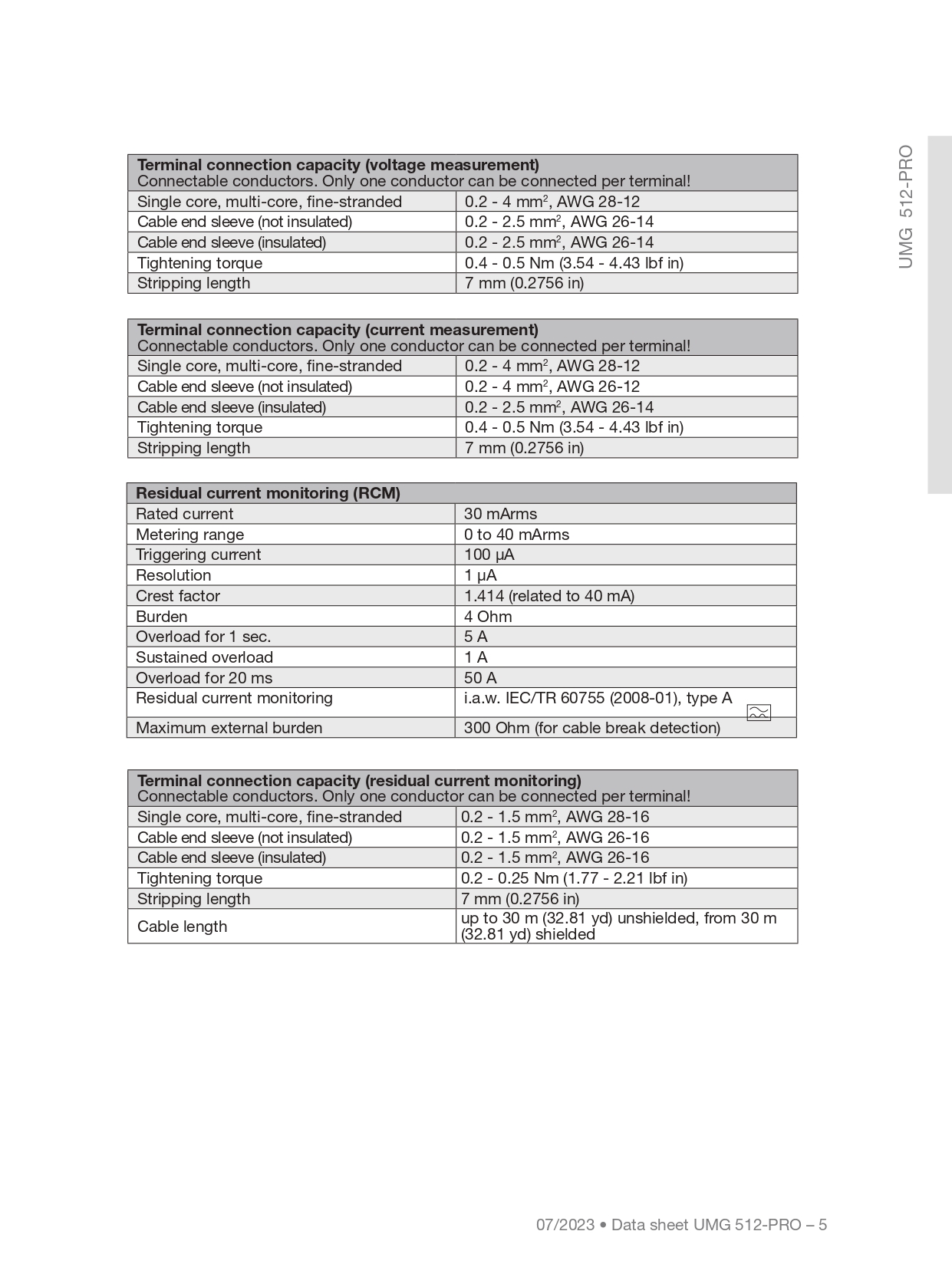 UMG 512-PRO

| Terminal connection capacity (voltage measurement) Connectable conductors. Only one conductor can be connected per terminal! | |
|---|---|
| Single core, multi-core, fine-stranded | 0.2 - 4 mm$^2$, AWG 28-12 |
| Cable end sleeve (not insulated) | 0.2 - 2.5 mm$^2$, AWG 26-14 |
| Cable end sleeve (insulated) | 0.2 - 2.5 mm$^2$, AWG 26-14 |
| Tightening torque | 0.4 - 0.5 Nm (3.54 - 4.43 lbf in) |
| Stripping length | 7 mm (0.2756 in) |

| Terminal connection capacity (current measurement) Connectable conductors. Only one conductor can be connected per terminal! | |
|---|---|
| Single core, multi-core, fine-stranded | 0.2 - 4 mm$^2$, AWG 28-12 |
| Cable end sleeve (not insulated) | 0.2 - 4 mm$^2$, AWG 26-12 |
| Cable end sleeve (insulated) | 0.2 - 2.5 mm$^2$, AWG 26-14 |
| Tightening torque | 0.4 - 0.5 Nm (3.54 - 4.43 lbf in) |
| Stripping length | 7 mm (0.2756 in) |

| Residual current monitoring (RCM) | |
|---|---|
| Rated current | 30 mArms |
| Metering range | 0 to 40 mArms |
| Triggering current | 100 µA |
| Resolution | 1 µA |
| Crest factor | 1.414 (related to 40 mA) |
| Burden | 4 Ohm |
| Overload for 1 sec. | 5 A |
| Sustained overload | 1 A |
| Overload for 20 ms | 50 A |
| Residual current monitoring | i.a.w. IEC/TR 60755 (2008-01), type A |
| Maximum external burden | 300 Ohm (for cable break detection) |

| Terminal connection capacity (residual current monitoring) Connectable conductors. Only one conductor can be connected per terminal! | |
|---|---|
| Single core, multi-core, fine-stranded | 0.2 - 1.5 mm$^2$, AWG 28-16 |
| Cable end sleeve (not insulated) | 0.2 - 1.5 mm$^2$, AWG 26-16 |
| Cable end sleeve (insulated) | 0.2 - 1.5 mm$^2$, AWG 26-16 |
| Tightening torque | 0.2 - 0.25 Nm (1.77 - 2.21 lbf in) |
| Stripping length | 7 mm (0.2756 in) |
| Cable length | up to 30 m (32.81 yd) unshielded, from 30 m (32.81 yd) shielded |

07/2023 • Data sheet UMG 512-PRO – 5